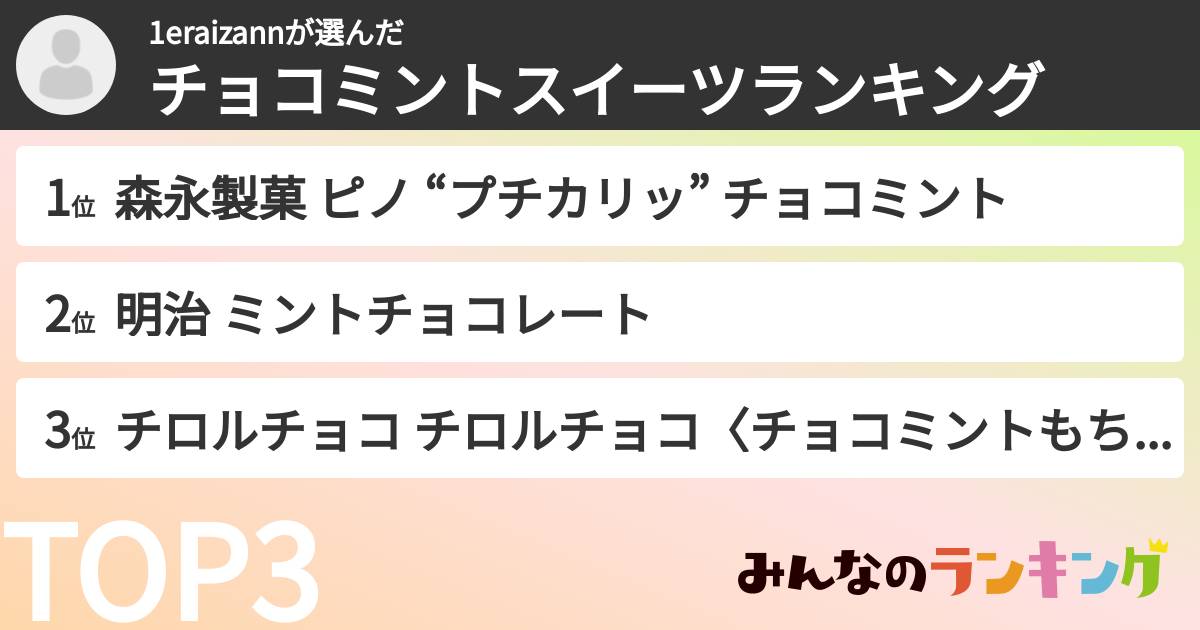 1eraizannが選んだ
チョコミントスイーツランキング

1位 森永製菓 ピノ “プチカリッ” チョコミント

2位 明治 ミントチョコレート

3位 チロルチョコ チロルチョコ〈チョコミントもち...

TOP3

みんなのランキング